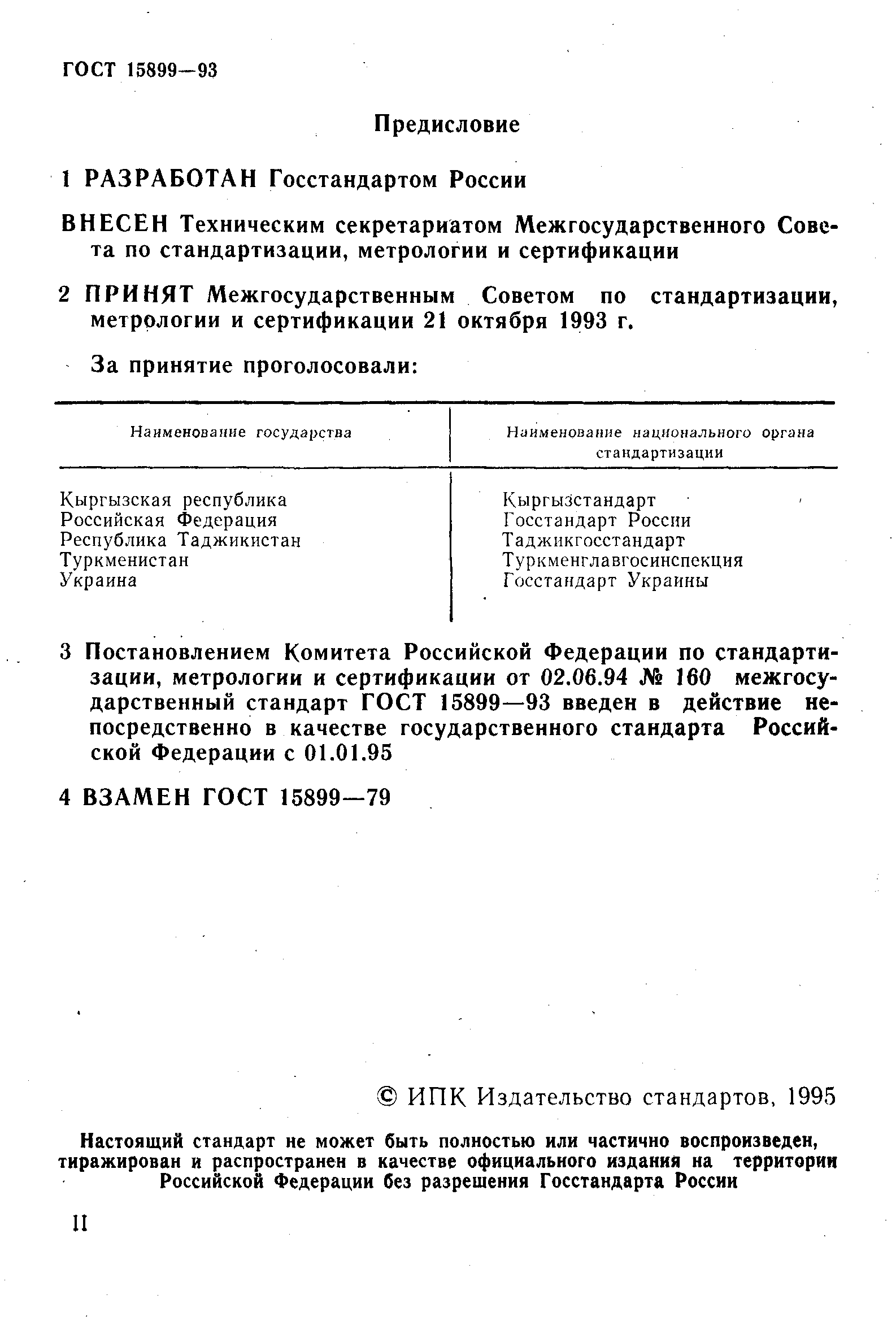 ГОСТ 15899—93

Предисловие

1 РАЗРАБОТАН Госстандартом России

ВНЕСЕН Техническим секретариатом Межгосударственного Совета по стандартизации, метрологии и сертификации

2 ПРИНЯТ Межгосударственным Советом по стандартизации, метрологии и сертификации 21 октября 1993 г.

За принятие проголосовали:

| Наименование государства | Наименование национального органа стандартизации |
|---|---|
| Кыргызская республика | Кыргызстандарт |
| Российская Федерация | Госстандарт России |
| Республика Таджикистан | Таджикгосстандарт |
| Туркменистан | Туркменглавгосинспекция |
| Украина | Госстандарт Украины |

3 Постановлением Комитета Российской Федерации по стандартизации, метрологии и сертификации от 02.06.94 № 160 межгосударственный стандарт ГОСТ 15899—93 введен в действие непосредственно в качестве государственного стандарта Российской Федерации с 01.01.95

4 ВЗАМЕН ГОСТ 15899—79

© ИПК Издательство стандартов, 1995

Настоящий стандарт не может быть полностью или частично воспроизведен, тиражирован и распространен в качестве официального издания на территории Российской Федерации без разрешения Госстандарта России

II